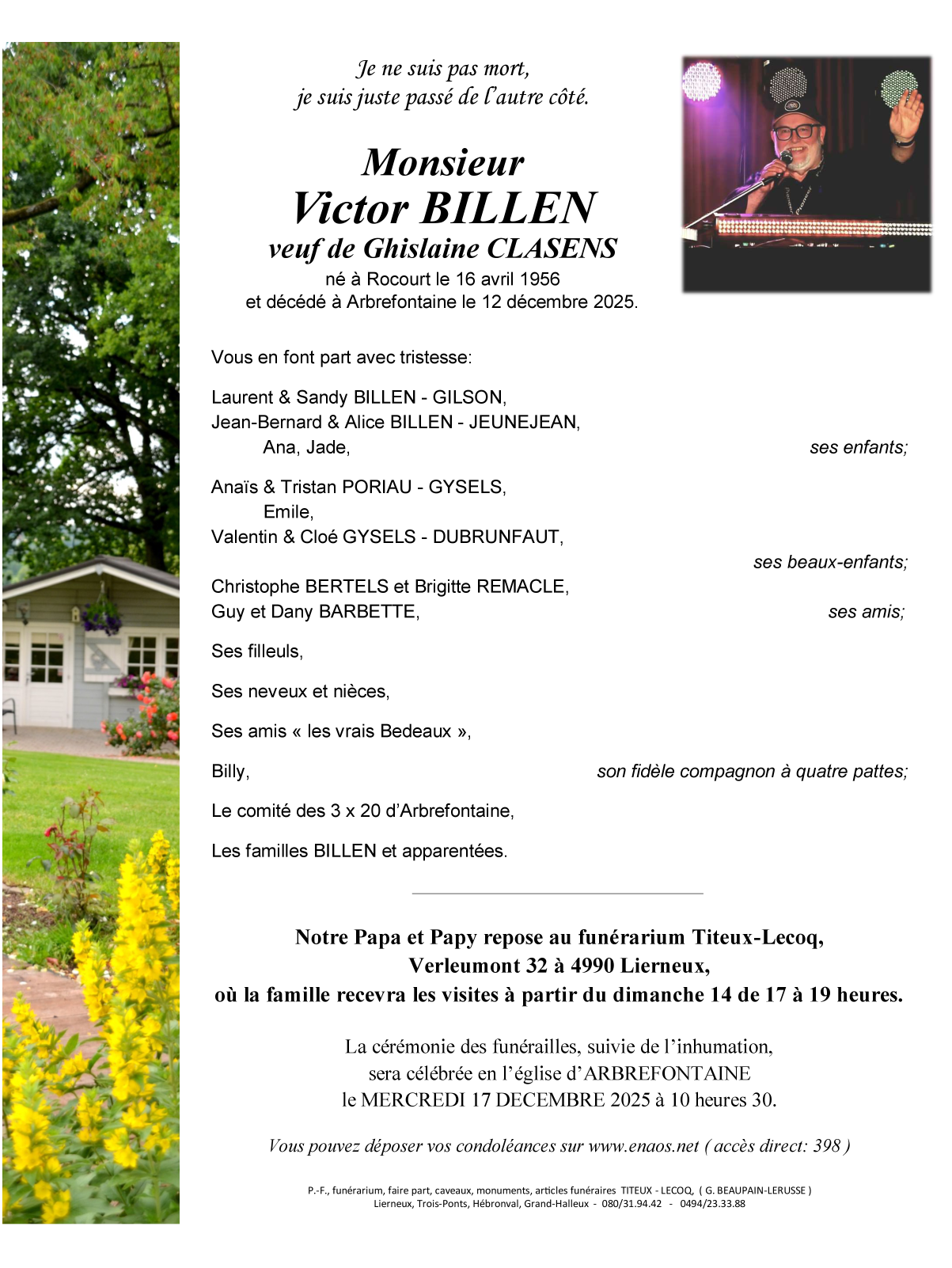 Je ne suis pas mort,
je suis juste passé de l'autre côté.

Monsieur
Victor BILLEN
veuf de Ghislaine CLASENS
né à Rocourt le 16 avril 1956
et décédé à Arbrefontaine le 12 décembre 2025.

Vous en font part avec tristesse:

Laurent & Sandy BILLEN - GILSON,
Jean-Bernard & Alice BILLEN - JEUNEJEAN,
Ana, Jade, ses enfants;

Anaïs & Tristan PORIAU - GYSELS,
Emile,
Valentin & Cloé GYSELS - DUBRUNFAUT,
ses beaux-enfants;

Christophe BERTELS et Brigitte REMACLE,
Guy et Dany BARBETTE, ses amis;

Ses filleuls,

Ses neveux et nièces,

Ses amis « les vrais Bedeaux »,

Billy, son fidèle compagnon à quatre pattes;

Le comité des 3 x 20 d'Arbrefontaine,

Les familles BILLEN et apparentées.

Notre Papa et Papy repose au funérarium Titeux-Lecoq,
Verleumont 32 à 4990 Lierneux,
où la famille recevra les visites à partir du dimanche 14 de 17 à 19 heures.

La cérémonie des funérailles, suivie de l'inhumation,
sera célébrée en l'église d'ARBREFONTAINE
le MERCREDI 17 DECEMBRE 2025 à 10 heures 30.

Vous pouvez déposer vos condoléances sur www.enaos.net ( accès direct: 398 )

P.-F., funérarium, faire part, caveaux, monuments, articles funéraires TITEUX - LECOQ, ( G. BEAUPAIN-LERUSSE )
Lierneux, Trois-Ponts, Hébronval, Grand-Halleux - 080/31.94.42 - 0494/23.33.88